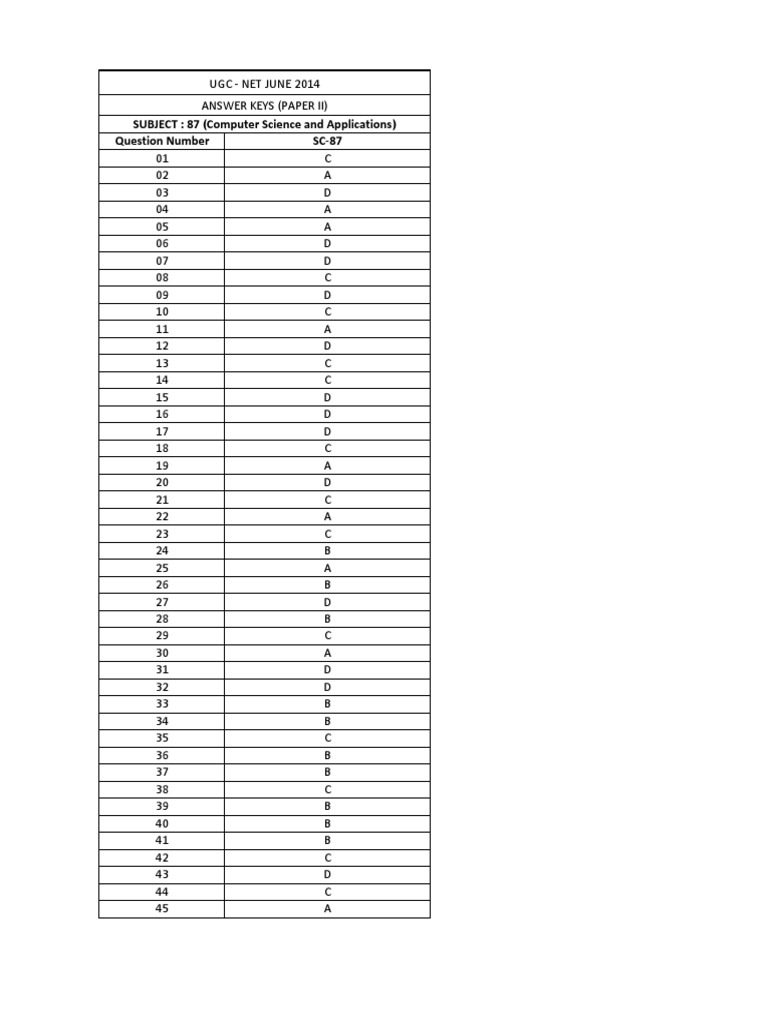 UGC - NET JUNE 2014

ANSWER KEYS (PAPER II)

SUBJECT : 87 (Computer Science and Applications)

| Question Number | SC-87 |
|---|---|
| 01 | C |
| 02 | A |
| 03 | D |
| 04 | A |
| 05 | A |
| 06 | D |
| 07 | D |
| 08 | C |
| 09 | D |
| 10 | C |
| 11 | A |
| 12 | D |
| 13 | C |
| 14 | C |
| 15 | D |
| 16 | D |
| 17 | D |
| 18 | C |
| 19 | A |
| 20 | D |
| 21 | C |
| 22 | A |
| 23 | C |
| 24 | B |
| 25 | A |
| 26 | B |
| 27 | D |
| 28 | B |
| 29 | C |
| 30 | A |
| 31 | D |
| 32 | D |
| 33 | B |
| 34 | B |
| 35 | C |
| 36 | B |
| 37 | B |
| 38 | C |
| 39 | B |
| 40 | B |
| 41 | B |
| 42 | C |
| 43 | D |
| 44 | C |
| 45 | A |